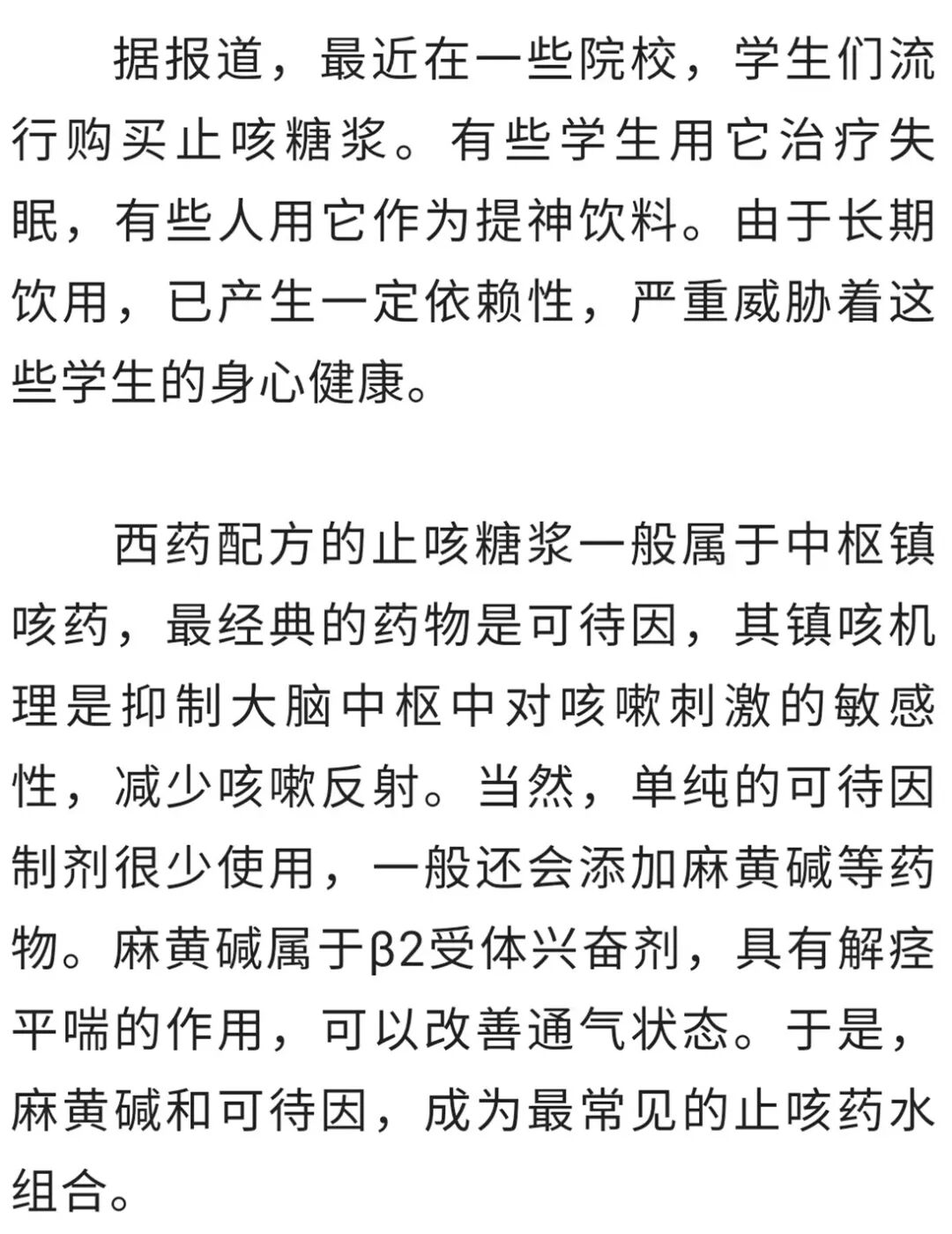 据报道，最近在一些院校，学生们流行购买止咳糖浆。有些学生用它治疗失眠，有些人用它作为提神饮料。由于长期饮用，已产生一定依赖性，严重威胁着这些学生的身心健康。

西药配方的止咳糖浆一般属于中枢镇咳药，最经典的药物是可待因，其镇咳机理是抑制大脑中枢中对咳嗽刺激的敏感性，减少咳嗽反射。当然，单纯的可待因制剂很少使用，一般还会添加麻黄碱等药物。麻黄碱属于β2受体兴奋剂，具有解痉平喘的作用，可以改善通气状态。于是，麻黄碱和可待因，成为最常见的止咳药水组合。